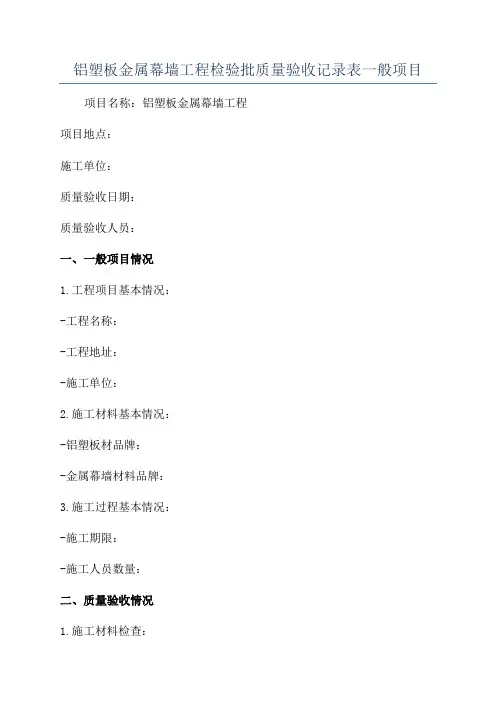 铝塑板金属幕墙工程检验批质量验收记录表一般项目

项目名称：铝塑板金属幕墙工程

项目地点：

施工单位：

质量验收日期：

质量验收人员：

一、一般项目情况

1.工程项目基本情况：

-工程名称：

-工程地址：

-施工单位：

2.施工材料基本情况：

-铝塑板材品牌：

-金属幕墙材料品牌：

3.施工过程基本情况：

-施工期限：

-施工人员数量：

二、质量验收情况

1.施工材料检查：